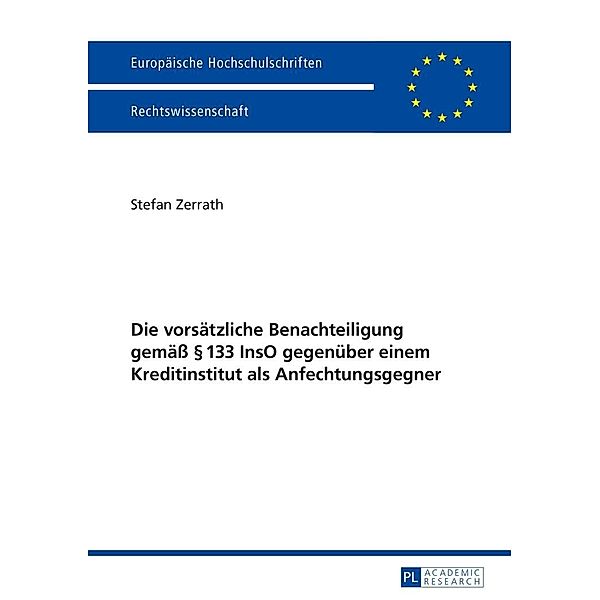 Europäische Hochschulschriften

Rechtswissenschaft

Stefan Zerrath

Die vorsätzliche Benachteiligung gemäß § 133 InsO gegenüber einem Kreditinstitut als Anfechtungsgegner

PL ACADEMIC RESEARCH